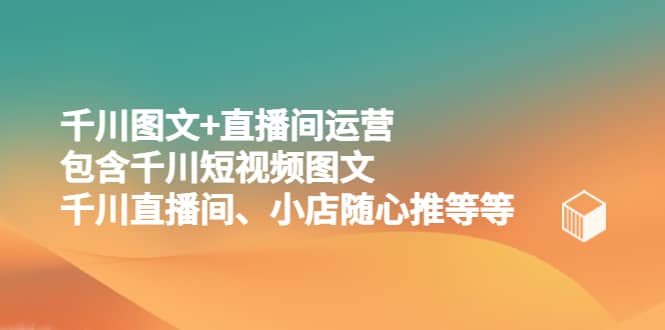 千川图文+直播间运营
包含千川短视频图文
千川直播间、小店随心推等等